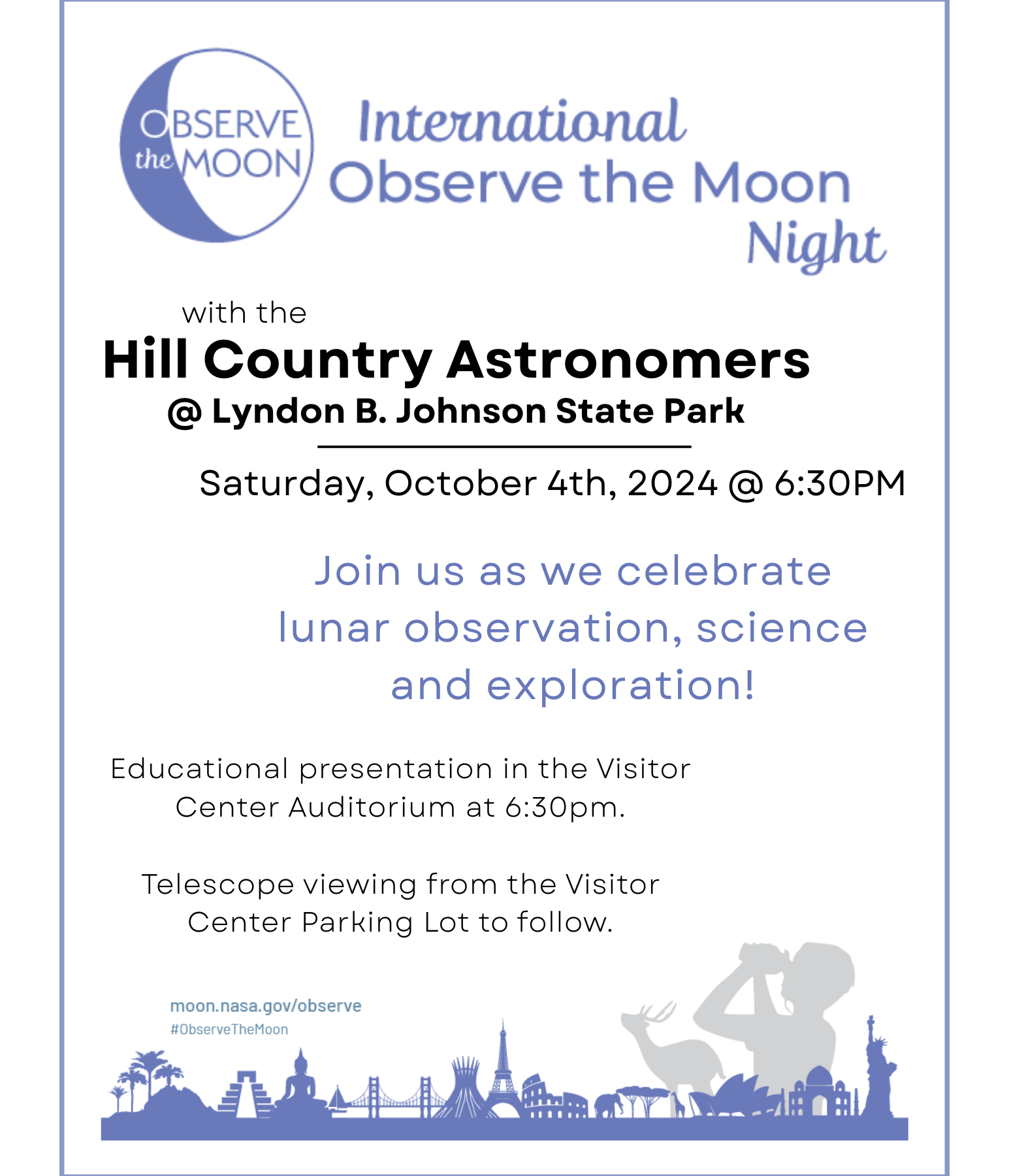 OBSERVE the MOON

International Observe the Moon Night

with the
Hill Country Astronomers
@ Lyndon B. Johnson State Park

Saturday, October 4th, 2024 @ 6:30PM

Join us as we celebrate lunar observation, science and exploration!

Educational presentation in the Visitor Center Auditorium at 6:30pm.

Telescope viewing from the Visitor Center Parking Lot to follow.

moon.nasa.gov/observe
#ObserveTheMoon